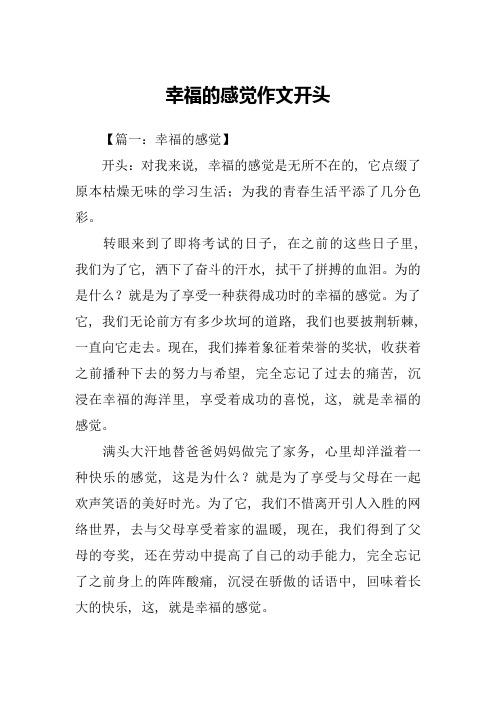 幸福的感觉作文开头

【篇一：幸福的感觉】

开头：对我来说，幸福的感觉是无所不在的，它点缀了原本枯燥无味的学习生活；为我的青春生活平添了几分色彩。

转眼来到了即将考试的日子，在之前的这些日子里，我们为了它，洒下了奋斗的汗水，拭干了拼搏的血泪。为的是什么？就是为了享受一种获得成功时的幸福的感觉。为了它，我们无论前方有多少坎坷的道路，我们也要披荆斩棘，一直向它走去。现在，我们捧着象征着荣誉的奖状，收获着之前播种下去的努力与希望，完全忘记了过去的痛苦，沉浸在幸福的海洋里，享受着成功的喜悦，这，就是幸福的感觉。

满头大汗地替爸爸妈妈做完了家务，心里却洋溢着一种快乐的感觉，这是为什么？就是为了享受与父母在一起欢声笑语的美好时光。为了它，我们不惜离开引人入胜的网络世界，去与父母享受着家的温暖，现在，我们得到了父母的夸奖，还在劳动中提高了自己的动手能力，完全忘记了之前身上的阵阵酸痛，沉浸在骄傲的话语中，回味着长大的快乐，这，就是幸福的感觉。